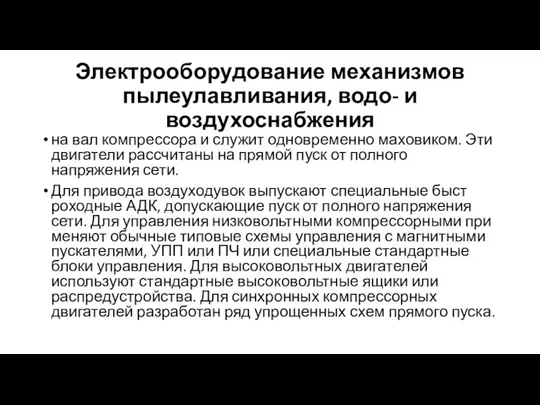 Электрооборудование механизмов пылеулавливания, водо- и воздухоснабжения

• на вал компрессора и служит одновременно маховиком. Эти двигатели рассчитаны на прямой пуск от полного напряжения сети.

• Для привода воздуходувок выпускают специальные быст роходные АДК, допускающие пуск от полного напряжения сети. Для управления низковольтными компрессорными при меняют обычные типовые схемы управления с магнитными пускателями, УПП или ПЧ или специальные стандартные блоки управления. Для высоковольтных двигателей используют стандартные высоковольтные ящики или распредустройства. Для синхронных компрессорных двигателей разработан ряд упрощенных схем прямого пуска.